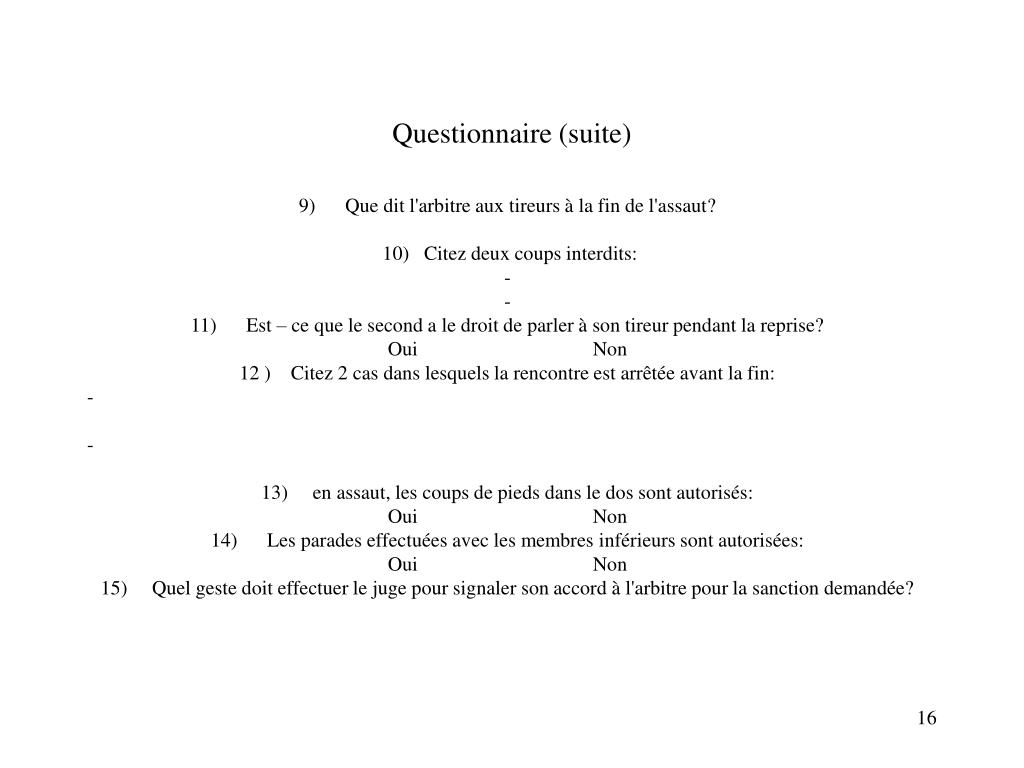 Questionnaire (suite)

9) Que dit l'arbitre aux tireurs à la fin de l'assaut?

10) Citez deux coups interdits:
-
-
11) Est – ce que le second a le droit de parler à son tireur pendant la reprise?
Oui Non
12 ) Citez 2 cas dans lesquels la rencontre est arrêtée avant la fin:
-

-

13) en assaut, les coups de pieds dans le dos sont autorisés:
Oui Non
14) Les parades effectuées avec les membres inférieurs sont autorisées:
Oui Non
15) Quel geste doit effectuer le juge pour signaler son accord à l'arbitre pour la sanction demandée?

16